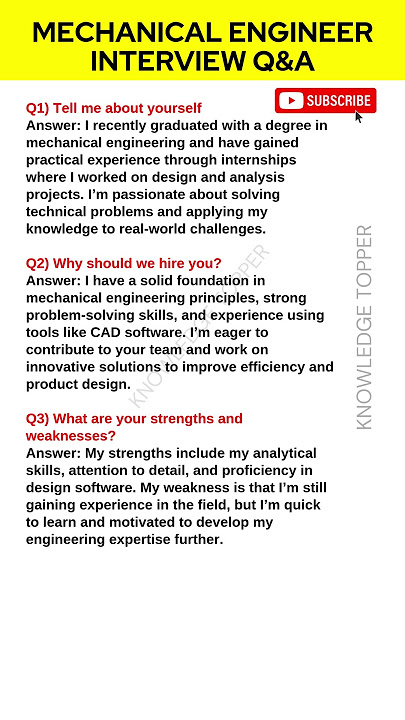 MECHANICAL ENGINEER INTERVIEW Q&A

SUBSCRIBE

Q1) Tell me about yourself
Answer: I recently graduated with a degree in mechanical engineering and have gained practical experience through internships where I worked on design and analysis projects. I'm passionate about solving technical problems and applying my knowledge to real-world challenges.

Q2) Why should we hire you?
Answer: I have a solid foundation in mechanical engineering principles, strong problem-solving skills, and experience using tools like CAD software. I'm eager to contribute to your team and work on innovative solutions to improve efficiency and product design.

Q3) What are your strengths and weaknesses?
Answer: My strengths include my analytical skills, attention to detail, and proficiency in design software. My weakness is that I'm still gaining experience in the field, but I'm quick to learn and motivated to develop my engineering expertise further.

KNOWLEDGE TOPPER

KNOWLEDGE TOPPER